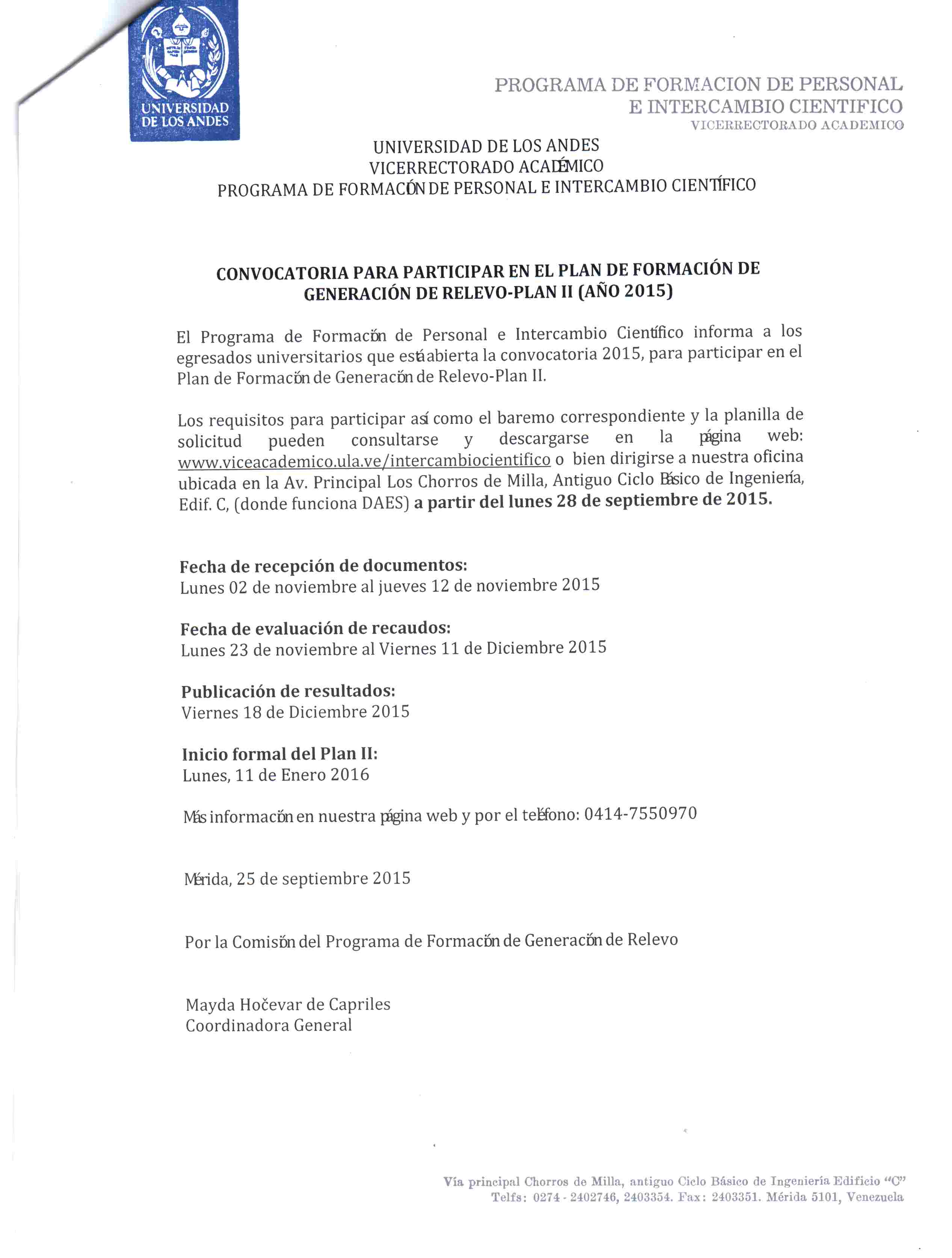 UNIVERSIDAD DE LOS ANDES

PROGRAMA DE FORMACION DE PERSONAL E INTERCAMBIO CIENTIFICO
VICERRECTORADO ACADEMICO

UNIVERSIDAD DE LOS ANDES
VICERRECTORADO ACADÉMICO
PROGRAMA DE FORMACIÓN DE PERSONAL E INTERCAMBIO CIENTÍFICO

CONVOCATORIA PARA PARTICIPAR EN EL PLAN DE FORMACIÓN DE GENERACIÓN DE RELEVO-PLAN II (AÑO 2015)

El Programa de Formación de Personal e Intercambio Científico informa a los egresados universitarios que está abierta la convocatoria 2015, para participar en el Plan de Formación de Generación de Relevo-Plan II.

Los requisitos para participar así como el baremo correspondiente y la planilla de solicitud pueden consultarse y descargarse en la página web: www.viceacademico.ula.ve/intercambiocientifico o bien dirigirse a nuestra oficina ubicada en la Av. Principal Los Chorros de Milla, Antiguo Ciclo Básico de Ingeniería, Edif. C, (donde funciona DAES) a partir del lunes 28 de septiembre de 2015.

Fecha de recepción de documentos:
Lunes 02 de noviembre al jueves 12 de noviembre 2015

Fecha de evaluación de recaudos:
Lunes 23 de noviembre al Viernes 11 de Diciembre 2015

Publicación de resultados:
Viernes 18 de Diciembre 2015

Inicio formal del Plan II:
Lunes, 11 de Enero 2016

Más información en nuestra página web y por el teléfono: 0414-7550970

Mérida, 25 de septiembre 2015

Por la Comisión del Programa de Formación de Generación de Relevo

Mayda Hočevar de Capriles
Coordinadora General

Vía principal Chorros de Milla, antiguo Ciclo Básico de Ingeniería Edificio "C"
Telfs: 0274 - 2402746, 2403354. Fax: 2403351. Mérida 5101, Venezuela